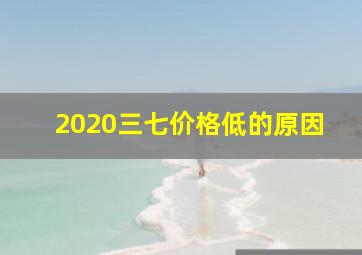 2020三七价格低的原因